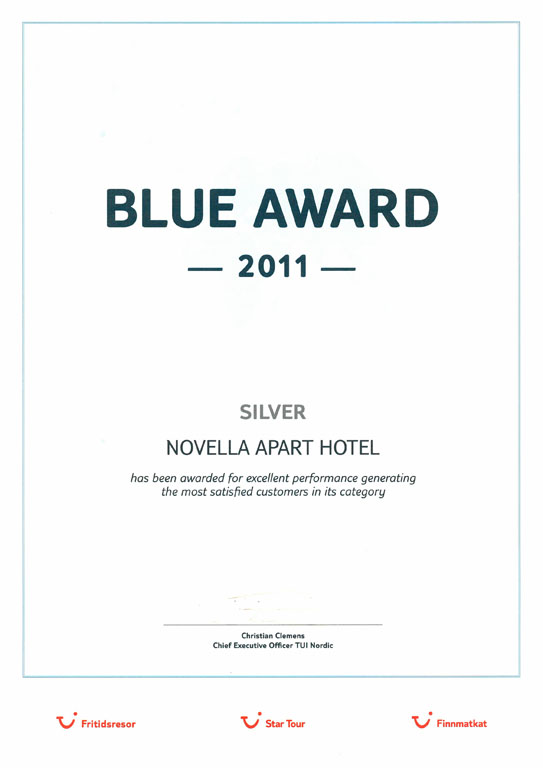 BLUE AWARD
— 2011 —

SILVER

NOVELLA APART HOTEL

has been awarded for excellent performance generating the most satisfied customers in its category

Christian Clemens
Chief Executive Officer TUI Nordic

Fritidsresor Star Tour Finnmatkat